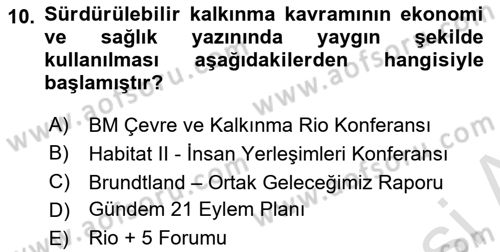 10. Sürdürülebilir kalkınma kavramının ekonomi ve sağlık yazınında yaygın şekilde kullanılması aşağıdakilerden hangisiyle başlamıştır?

A) BM Çevre ve Kalkınma Rio Konferansı
B) Habitat II - İnsan Yerleşimleri Konferansı
C) Brundtland – Ortak Geleceğimiz Raporu
D) Gündem 21 Eylem Planı
E) Rio + 5 Forumu

www.aofsoru.com